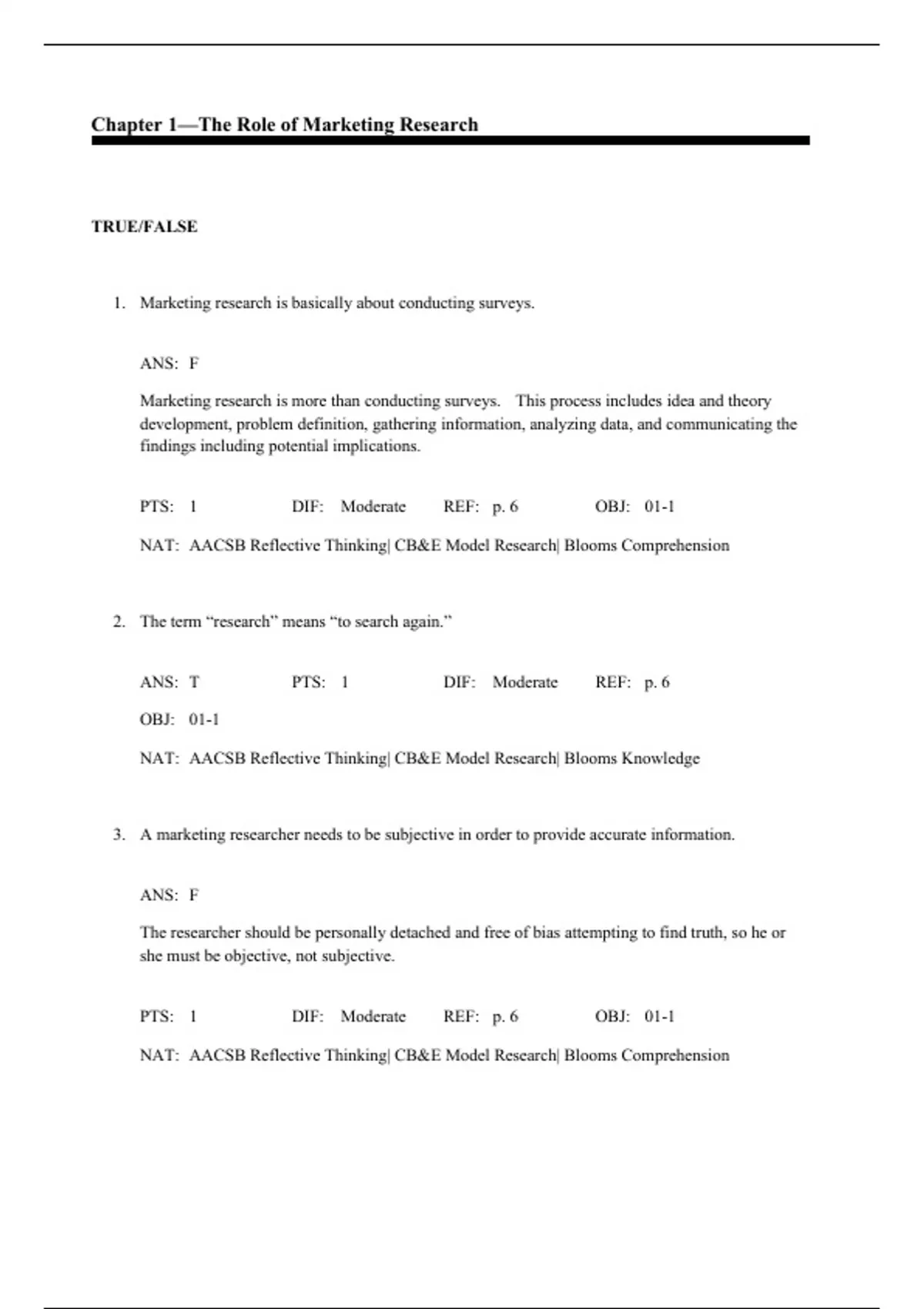 Chapter 1—The Role of Marketing Research

TRUE/FALSE

1. Marketing research is basically about conducting surveys.

ANS: F

Marketing research is more than conducting surveys. This process includes idea and theory development, problem definition, gathering information, analyzing data, and communicating the findings including potential implications.

PTS: 1 DIF: Moderate REF: p. 6 OBJ: 01-1

NAT: AACSB Reflective Thinking| CB&E Model Research| Blooms Comprehension

2. The term "research" means "to search again."

ANS: T PTS: 1 DIF: Moderate REF: p. 6

OBJ: 01-1

NAT: AACSB Reflective Thinking| CB&E Model Research| Blooms Knowledge

3. A marketing researcher needs to be subjective in order to provide accurate information.

ANS: F

The researcher should be personally detached and free of bias attempting to find truth, so he or she must be objective, not subjective.

PTS: 1 DIF: Moderate REF: p. 6 OBJ: 01-1

NAT: AACSB Reflective Thinking| CB&E Model Research| Blooms Comprehension